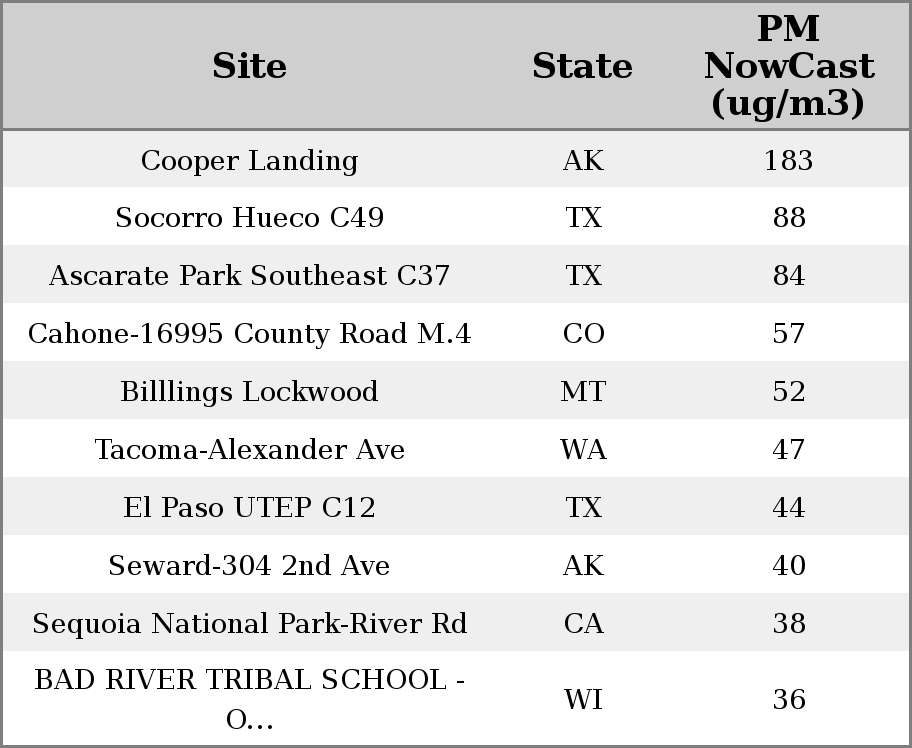 | Site | State | PM NowCast (ug/m3) |
|---|---|---|
| Cooper Landing | AK | 183 |
| Socorro Hueco C49 | TX | 88 |
| Ascarate Park Southeast C37 | TX | 84 |
| Cahone-16995 County Road M.4 | CO | 57 |
| Billlings Lockwood | MT | 52 |
| Tacoma-Alexander Ave | WA | 47 |
| El Paso UTEP C12 | TX | 44 |
| Seward-304 2nd Ave | AK | 40 |
| Sequoia National Park-River Rd | CA | 38 |
| BAD RIVER TRIBAL SCHOOL - O... | WI | 36 |